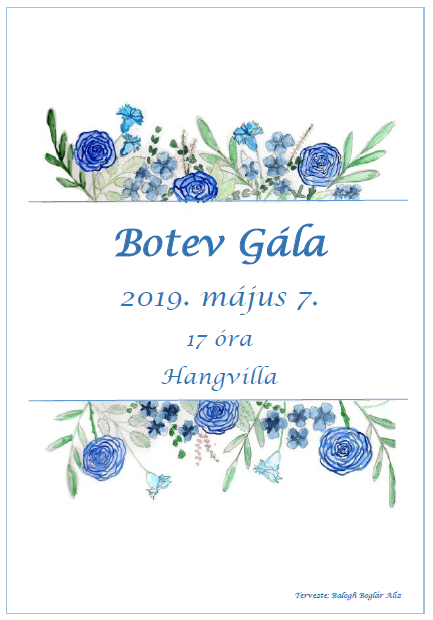 Botev Gála

2019. május 7.

17 óra

Hangvilla

Tervezte: Balogh Boglár Aliz